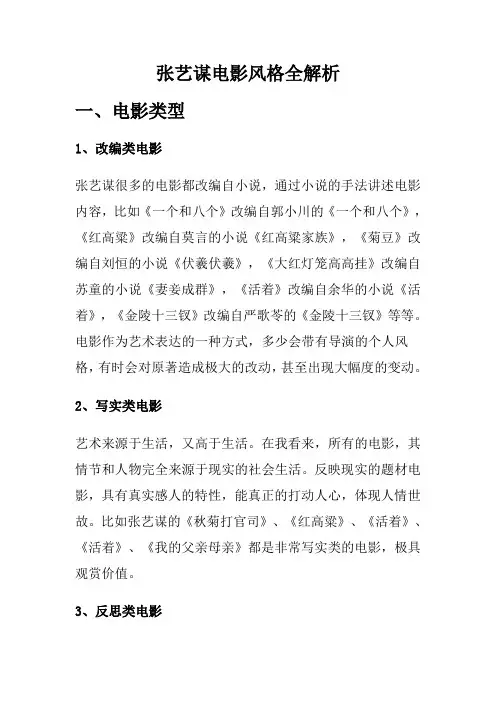 张艺谋电影风格全解析

一、电影类型

1、改编类电影

张艺谋很多的电影都改编自小说，通过小说的手法讲述电影内容，比如《一个和八个》改编自郭小川的《一个和八个》，《红高粱》改编自莫言的小说《红高粱家族》，《菊豆》改编自刘恒的小说《伏羲伏羲》，《大红灯笼高高挂》改编自苏童的小说《妻妾成群》，《活着》改编自余华的小说《活着》，《金陵十三钗》改编自严歌苓的《金陵十三钗》等等。电影作为艺术表达的一种方式，多少会带有导演的个人风格，有时会对原著造成极大的改动，甚至出现大幅度的变动。

2、写实类电影

艺术来源于生活，又高于生活。在我看来，所有的电影，其情节和人物完全来源于现实的社会生活。反映现实的题材电影，具有真实感人的特性，能真正的打动人心，体现人情世故。比如张艺谋的《秋菊打官司》、《红高粱》、《活着》、《活着》、《我的父亲母亲》都是非常写实类的电影，极具观赏价值。

3、反思类电影